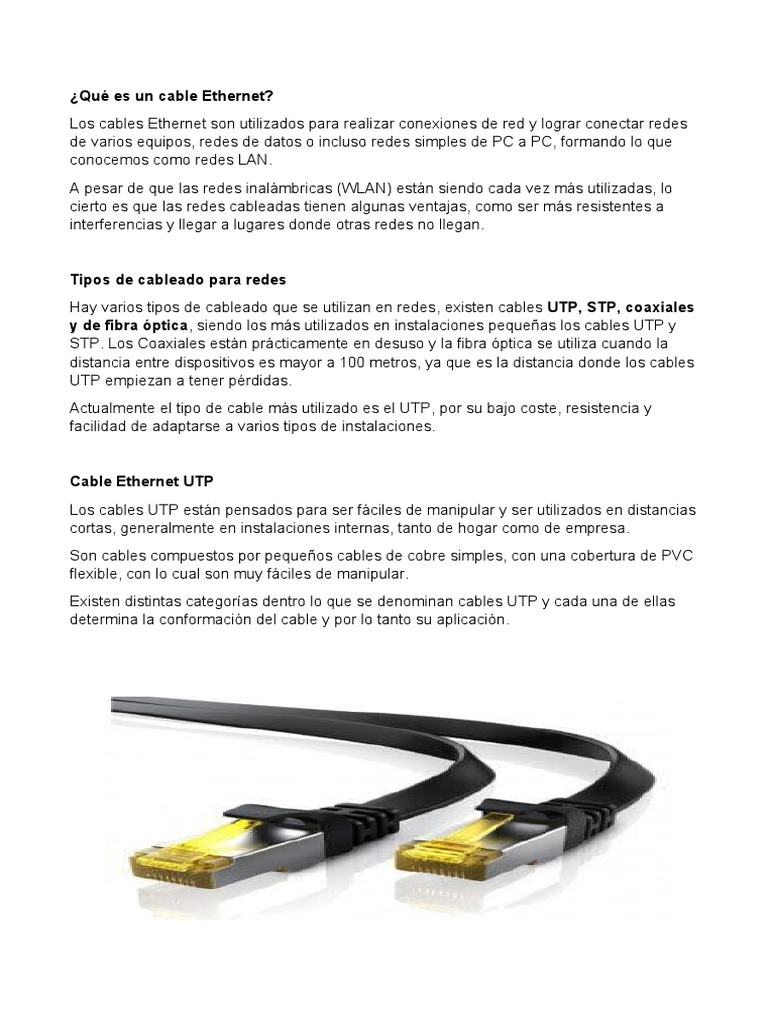 ¿Qué es un cable Ethernet?

Los cables Ethernet son utilizados para realizar conexiones de red y lograr conectar redes de varios equipos, redes de datos o incluso redes simples de PC a PC, formando lo que conocemos como redes LAN.

A pesar de que las redes inalámbricas (WLAN) están siendo cada vez más utilizadas, lo cierto es que las redes cableadas tienen algunas ventajas, como ser más resistentes a interferencias y llegar a lugares donde otras redes no llegan.

Tipos de cableado para redes

Hay varios tipos de cableado que se utilizan en redes, existen cables UTP, STP, coaxiales y de fibra óptica, siendo los más utilizados en instalaciones pequeñas los cables UTP y STP. Los Coaxiales están prácticamente en desuso y la fibra óptica se utiliza cuando la distancia entre dispositivos es mayor a 100 metros, ya que es la distancia donde los cables UTP empiezan a tener pérdidas.

Actualmente el tipo de cable más utilizado es el UTP, por su bajo coste, resistencia y facilidad de adaptarse a varios tipos de instalaciones.

Cable Ethernet UTP

Los cables UTP están pensados para ser fáciles de manipular y ser utilizados en distancias cortas, generalmente en instalaciones internas, tanto de hogar como de empresa.

Son cables compuestos por pequeños cables de cobre simples, con una cobertura de PVC flexible, con lo cual son muy fáciles de manipular.

Existen distintas categorías dentro lo que se denominan cables UTP y cada una de ellas determina la conformación del cable y por lo tanto su aplicación.